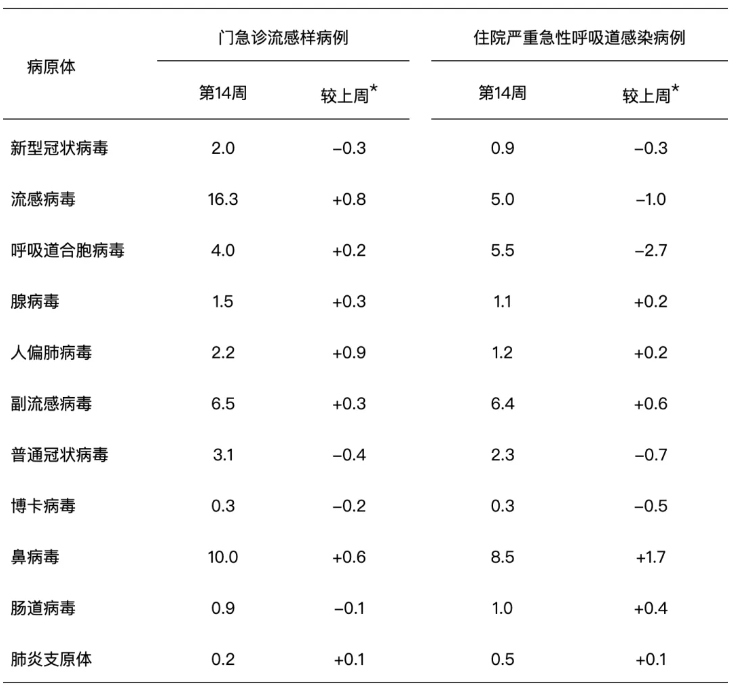 | 病原体 | 门急诊流感样病例 第14周 | 门急诊流感样病例 较上周* | 住院严重急性呼吸道感染病例 第14周 | 住院严重急性呼吸道感染病例 较上周* |
|---|---|---|---|---|
| 新型冠状病毒 | 2.0 | −0.3 | 0.9 | −0.3 |
| 流感病毒 | 16.3 | +0.8 | 5.0 | −1.0 |
| 呼吸道合胞病毒 | 4.0 | +0.2 | 5.5 | −2.7 |
| 腺病毒 | 1.5 | +0.3 | 1.1 | +0.2 |
| 人偏肺病毒 | 2.2 | +0.9 | 1.2 | +0.2 |
| 副流感病毒 | 6.5 | +0.3 | 6.4 | +0.6 |
| 普通冠状病毒 | 3.1 | −0.4 | 2.3 | −0.7 |
| 博卡病毒 | 0.3 | −0.2 | 0.3 | −0.5 |
| 鼻病毒 | 10.0 | +0.6 | 8.5 | +1.7 |
| 肠道病毒 | 0.9 | −0.1 | 1.0 | +0.4 |
| 肺炎支原体 | 0.2 | +0.1 | 0.5 | +0.1 |